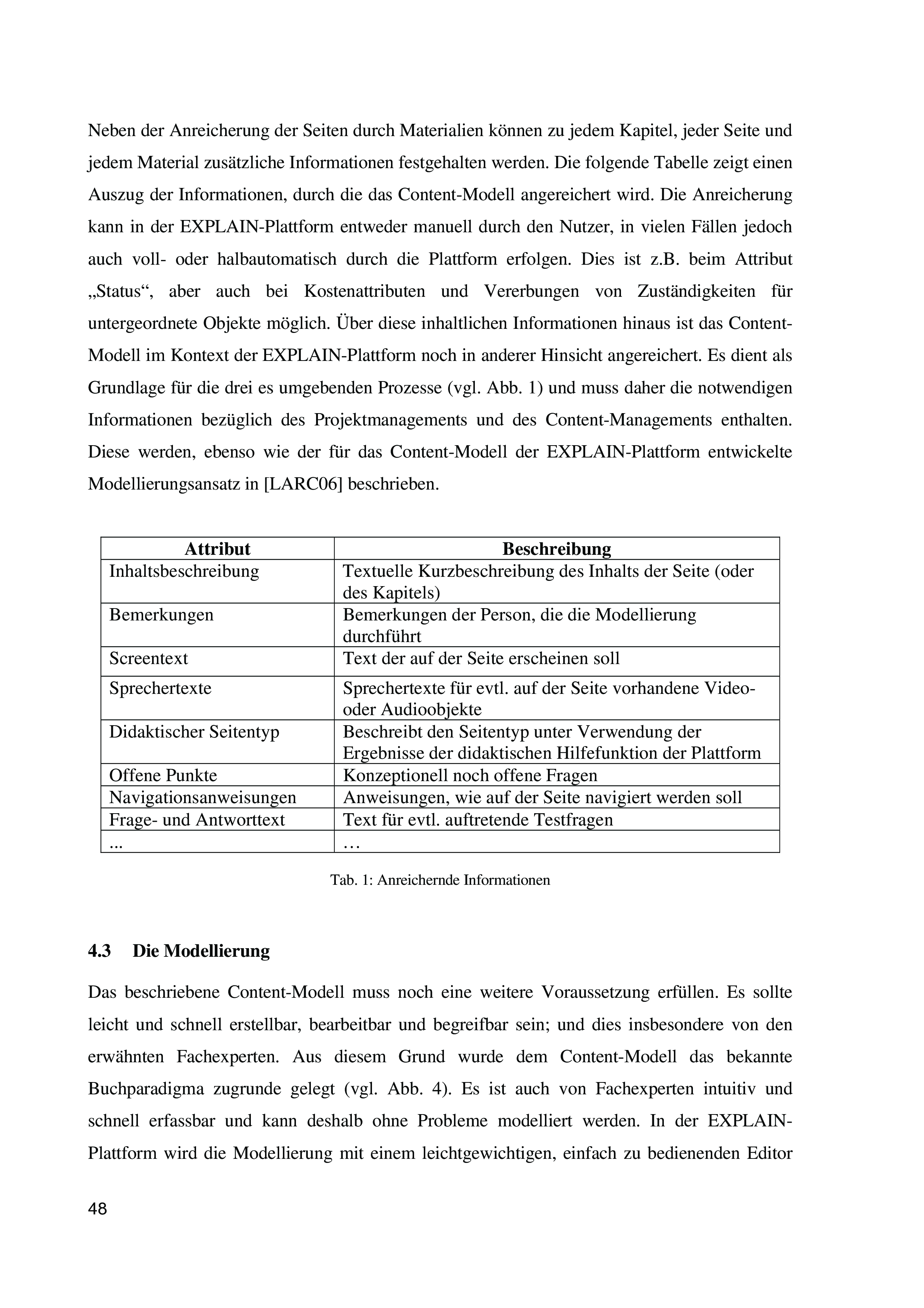 Neben der Anreicherung der Seiten durch Materialien können zu jedem Kapitel, jeder Seite und jedem Material zusätzliche Informationen festgehalten werden. Die folgende Tabelle zeigt einen Auszug der Informationen, durch die das Content-Modell angereichert wird. Die Anreicherung kann in der EXPLAIN-Plattform entweder manuell durch den Nutzer, in vielen Fällen jedoch auch voll- oder halbautomatisch durch die Plattform erfolgen. Dies ist z.B. beim Attribut „Status“, aber auch bei Kostenattributen und Vererbungen von Zuständigkeiten für untergeordnete Objekte möglich. Über diese inhaltlichen Informationen hinaus ist das Content-Modell im Kontext der EXPLAIN-Plattform noch in anderer Hinsicht angereichert. Es dient als Grundlage für die drei es umgebenden Prozesse (vgl. Abb. 1) und muss daher die notwendigen Informationen bezüglich des Projektmanagements und des Content-Managements enthalten. Diese werden, ebenso wie der für das Content-Modell der EXPLAIN-Plattform entwickelte Modellierungsansatz in [LARC06] beschrieben.

| Attribut | Beschreibung |
|---|---|
| Inhaltsbeschreibung | Textuelle Kurzbeschreibung des Inhalts der Seite (oder des Kapitels) |
| Bemerkungen | Bemerkungen der Person, die die Modellierung durchführt |
| Screentext | Text der auf der Seite erscheinen soll |
| Sprechertexte | Sprechertexte für evtl. auf der Seite vorhandene Video- oder Audioobjekte |
| Didaktischer Seitentyp | Beschreibt den Seitentyp unter Verwendung der Ergebnisse der didaktischen Hilfefunktion der Plattform |
| Offene Punkte | Konzeptionell noch offene Fragen |
| Navigationsanweisungen | Anweisungen, wie auf der Seite navigiert werden soll |
| Frage- und Antworttext | Text für evtl. auftretende Testfragen |
| ... | … |

Tab. 1: Anreichernde Informationen

4.3 Die Modellierung

Das beschriebene Content-Modell muss noch eine weitere Voraussetzung erfüllen. Es sollte leicht und schnell erstellbar, bearbeitbar und begreifbar sein; und dies insbesondere von den erwähnten Fachexperten. Aus diesem Grund wurde dem Content-Modell das bekannte Buchparadigma zugrunde gelegt (vgl. Abb. 4). Es ist auch von Fachexperten intuitiv und schnell erfassbar und kann deshalb ohne Probleme modelliert werden. In der EXPLAIN-Plattform wird die Modellierung mit einem leichtgewichtigen, einfach zu bedienenden Editor

48